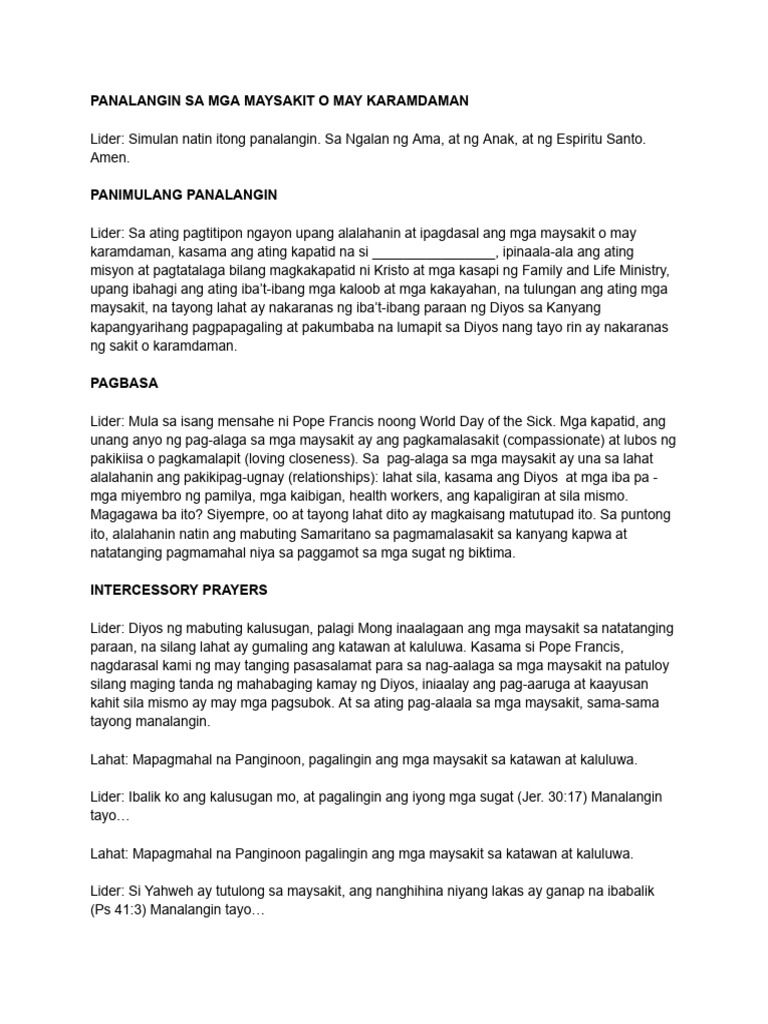 PANALANGIN SA MGA MAYSAKIT O MAY KARAMDAMAN

Lider: Simulan natin itong panalangin. Sa Ngalan ng Ama, at ng Anak, at ng Espiritu Santo. Amen.

PANIMULANG PANALANGIN

Lider: Sa ating pagtitipon ngayon upang alalahanin at ipagdasal ang mga maysakit o may karamdaman, kasama ang ating kapatid na si ________________, ipinaala-ala ang ating misyon at pagtatalaga bilang magkakapatid ni Kristo at mga kasapi ng Family and Life Ministry, upang ibahagi ang ating iba't-ibang mga kaloob at mga kakayahan, na tulungan ang ating mga maysakit, na tayong lahat ay nakaranas ng iba't-ibang paraan ng Diyos sa Kanyang kapangyarihang pagpapagaling at pakumbaba na lumapit sa Diyos nang tayo rin ay nakaranas ng sakit o karamdaman.

PAGBASA

Lider: Mula sa isang mensahe ni Pope Francis noong World Day of the Sick. Mga kapatid, ang unang anyo ng pag-alaga sa mga maysakit ay ang pagkamalasakit (compassionate) at lubos ng pakikiisa o pagkamalapit (loving closeness). Sa pag-alaga sa mga maysakit ay una sa lahat alalahanin ang pakikipag-ugnay (relationships): lahat sila, kasama ang Diyos at mga iba pa - mga miyembro ng pamilya, mga kaibigan, health workers, ang kapaligiran at sila mismo. Magagawa ba ito? Siyempre, oo at tayong lahat dito ay magkaisang matutupad ito. Sa puntong ito, alalahanin natin ang mabuting Samaritano sa pagmamalasakit sa kanyang kapwa at natatanging pagmamahal niya sa paggamot sa mga sugat ng biktima.

INTERCESSORY PRAYERS

Lider: Diyos ng mabuting kalusugan, palagi Mong inaalagaan ang mga maysakit sa natatanging paraan, na silang lahat ay gumaling ang katawan at kaluluwa. Kasama si Pope Francis, nagdarasal kami ng may tanging pasasalamat para sa nag-aalaga sa mga maysakit na patuloy silang maging tanda ng mahabaging kamay ng Diyos, iniaalay ang pag-aaruga at kaayusan kahit sila mismo ay may mga pagsubok. At sa ating pag-alaala sa mga maysakit, sama-sama tayong manalangin.

Lahat: Mapagmahal na Panginoon, pagalingin ang mga maysakit sa katawan at kaluluwa.

Lider: Ibalik ko ang kalusugan mo, at pagalingin ang iyong mga sugat (Jer. 30:17) Manalangin tayo…

Lahat: Mapagmahal na Panginoon pagalingin ang mga maysakit sa katawan at kaluluwa.

Lider: Si Yahweh ay tutulong sa maysakit, ang nanghihina niyang lakas ay ganap na ibabalik (Ps 41:3) Manalangin tayo…